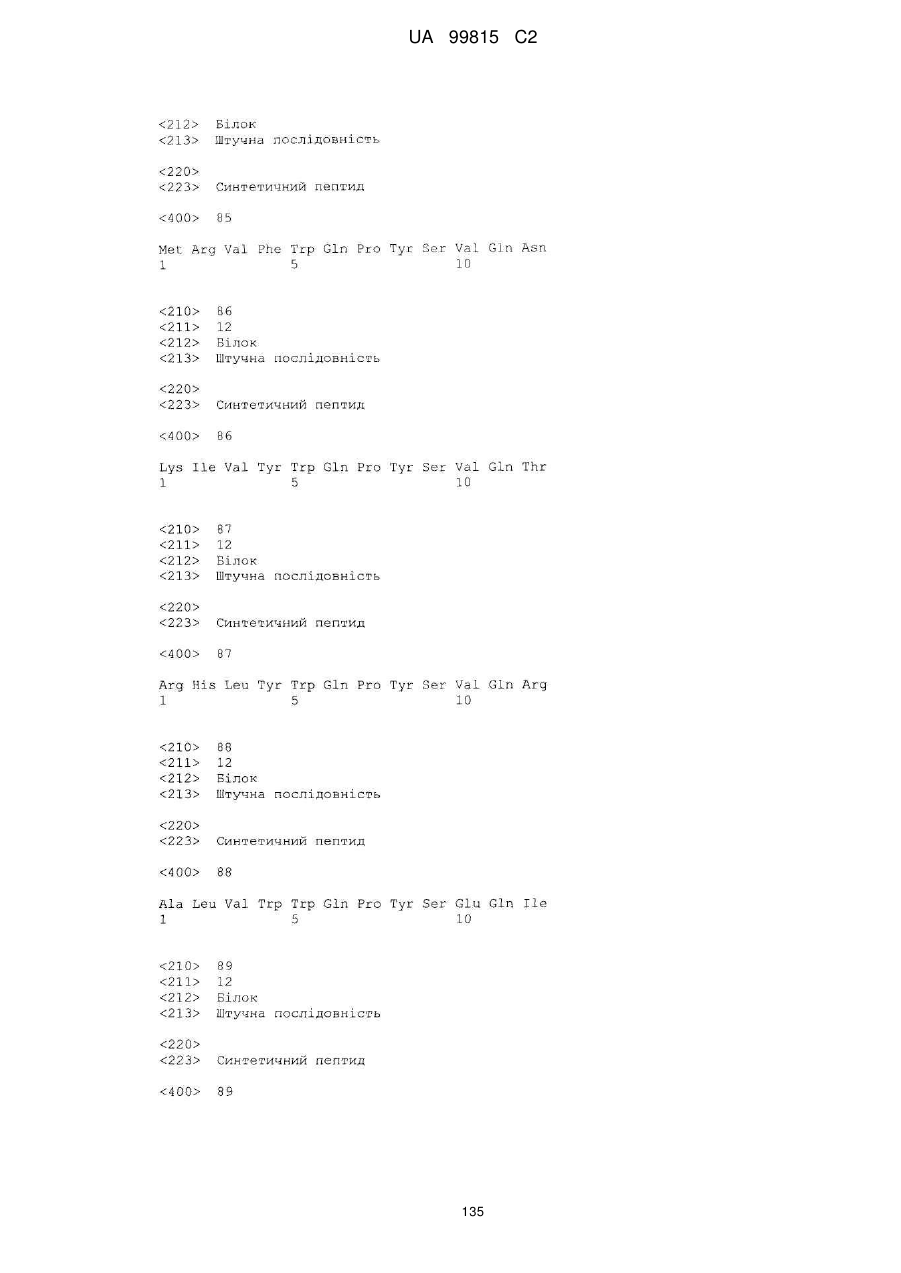 UA 99815 C2

<212> Білок
<213> Штучна послідовність

<220>
<223> Синтетичний пептид

<400> 85

Met Arg Val Phe Trp Gln Pro Tyr Ser Val Gln Asn
1               5                   10

<210> 86
<211> 12
<212> Білок
<213> Штучна послідовність

<220>
<223> Синтетичний пептид

<400> 86

Lys Ile Val Tyr Trp Gln Pro Tyr Ser Val Gln Thr
1               5                   10

<210> 87
<211> 12
<212> Білок
<213> Штучна послідовність

<220>
<223> Синтетичний пептид

<400> 87

Arg His Leu Tyr Trp Gln Pro Tyr Ser Val Gln Arg
1               5                   10

<210> 88
<211> 12
<212> Білок
<213> Штучна послідовність

<220>
<223> Синтетичний пептид

<400> 88

Ala Leu Val Trp Trp Gln Pro Tyr Ser Glu Gln Ile
1               5                   10

<210> 89
<211> 12
<212> Білок
<213> Штучна послідовність

<220>
<223> Синтетичний пептид

<400> 89

135